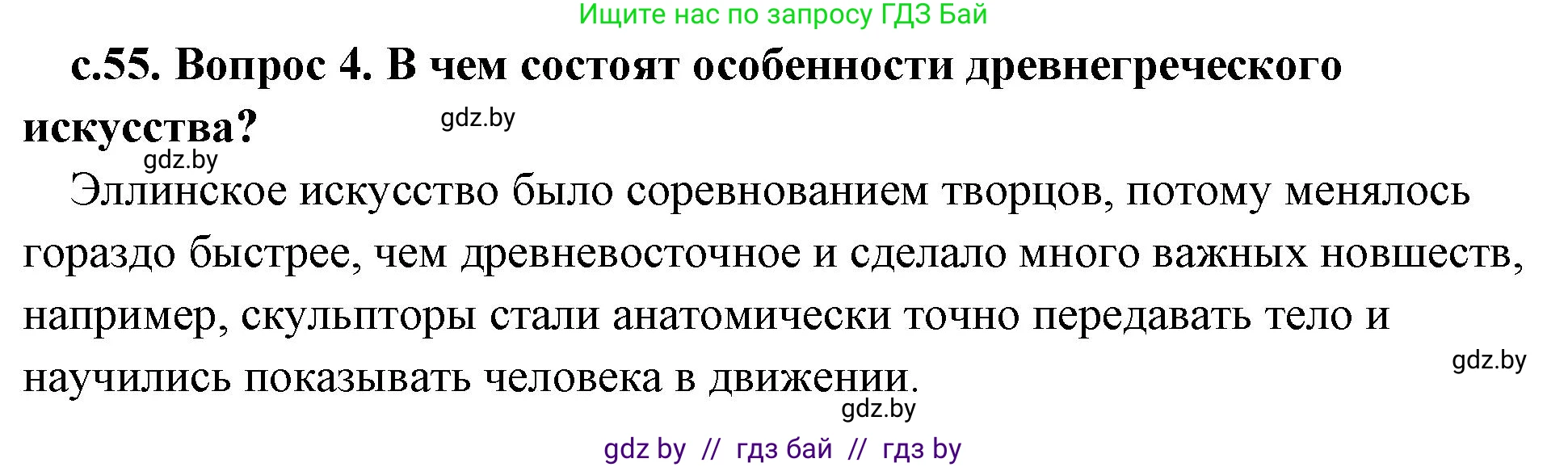 Ищите нас по запросу ГДЗ Бай

с.55. Вопрос 4. В чем состоят особенности древнегреческого искусства?

gdz.by

gdz.by

Эллинское искусство было соревнованием творцов, потому менялось гораздо быстрее, чем древневосточное и сделало много важных новшеств, например, скульпторы стали анатомически точно передавать тело и научились показывать человека в движении.

gdz.by

gdz.by

gdz by // гдз бай // гдз by